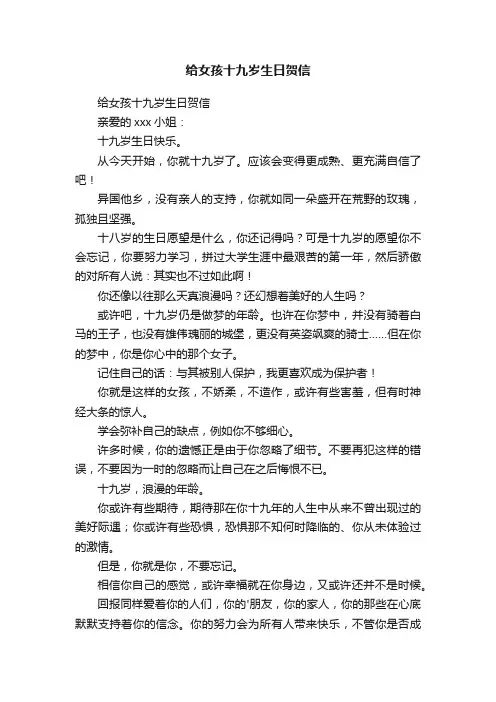 给女孩十九岁生日贺信

给女孩十九岁生日贺信

亲爱的 xxx 小姐：

十九岁生日快乐。

从今天开始，你就十九岁了。应该会变得更成熟、更充满自信了吧！

异国他乡，没有亲人的支持，你就如同一朵盛开在荒野的玫瑰，孤独且坚强。

十八岁的生日愿望是什么，你还记得吗？可是十九岁的愿望你不会忘记，你要努力学习，拼过大学生涯中最艰苦的第一年，然后骄傲的对所有人说：其实也不过如此啊！

你还像以往那么天真浪漫吗？还幻想着美好的人生吗？

或许吧，十九岁仍是做梦的年龄。也许在你梦中，并没有骑着白马的王子，也没有雄伟瑰丽的城堡，更没有英姿飒爽的骑士……但在你的梦中，你是你心中的那个女子。

记住自己的话：与其被别人保护，我更喜欢成为保护者！

你就是这样的女孩，不娇柔，不造作，或许有些害羞，但有时神经大条的惊人。

学会弥补自己的缺点，例如你不够细心。

许多时候，你的遗憾正是由于你忽略了细节。不要再犯这样的错误，不要因为一时的忽略而让自己在之后悔恨不已。

十九岁，浪漫的年龄。

你或许有些期待，期待那在你十九年的人生中从来不曾出现过的美好际遇；你或许有些恐惧，恐惧那不知何时降临的、你从未体验过的激情。

但是，你就是你，不要忘记。

相信你自己的感觉，或许幸福就在你身边，又或许还并不是时候。

回报同样爱着你的人们，你的'朋友，你的家人，你的那些在心底默默支持着你的信念。你的努力会为所有人带来快乐，不管你是否成